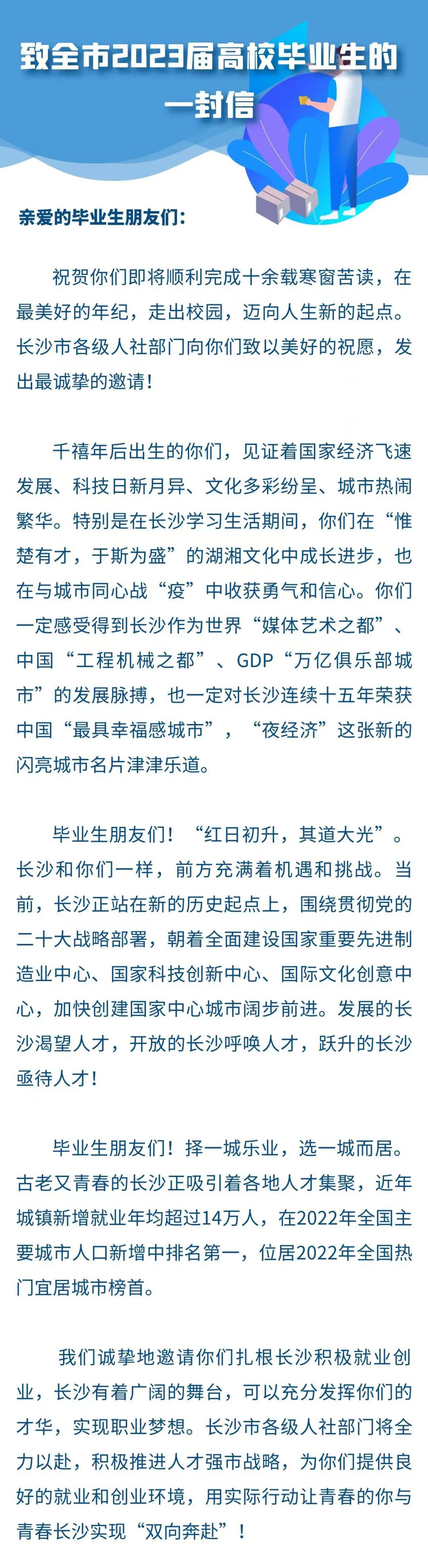 致全市2023届高校毕业生的一封信

亲爱的毕业生朋友们：

祝贺你们即将顺利完成十余载寒窗苦读，在最美好的年纪，走出校园，迈向人生新的起点。长沙市各级人社部门向你们致以美好的祝愿，发出最诚挚的邀请！

千禧年后出生的你们，见证着国家经济飞速发展、科技日新月异、文化多彩纷呈、城市热闹繁华。特别是在长沙学习生活期间，你们在“惟楚有才，于斯为盛”的湖湘文化中成长进步，也在与城市同心战“疫”中收获勇气和信心。你们一定感受得到长沙作为世界“媒体艺术之都”、中国“工程机械之都”、GDP“万亿俱乐部城市”的发展脉搏，也一定对长沙连续十五年荣获中国“最具幸福感城市”，“夜经济”这张新的闪亮城市名片津津乐道。

毕业生朋友们！“红日初升，其道大光”。长沙和你们一样，前方充满着机遇和挑战。当前，长沙正站在新的历史起点上，围绕贯彻党的二十大战略部署，朝着全面建设国家重要先进制造业中心、国家科技创新中心、国际文化创意中心，加快创建国家中心城市阔步前进。发展的长沙渴望人才，开放的长沙呼唤人才，跃升的长沙亟待人才！

毕业生朋友们！择一城乐业，选一城而居。古老又青春的长沙正吸引着各地人才集聚，近年城镇新增就业年均超过14万人，在2022年全国主要城市人口新增中排名第一，位居2022年全国热门宜居城市榜首。

我们诚挚地邀请你们扎根长沙积极就业创业，长沙有着广阔的舞台，可以充分发挥你们的才华，实现职业梦想。长沙市各级人社部门将全力以赴，积极推进人才强市战略，为你们提供良好的就业和创业环境，用实际行动让青春的你与青春长沙实现“双向奔赴”！